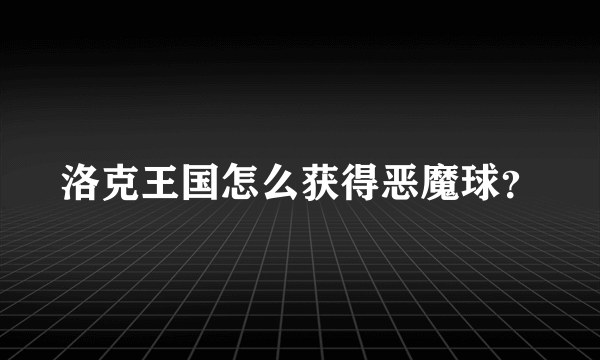 洛克王国怎么获得恶魔球?